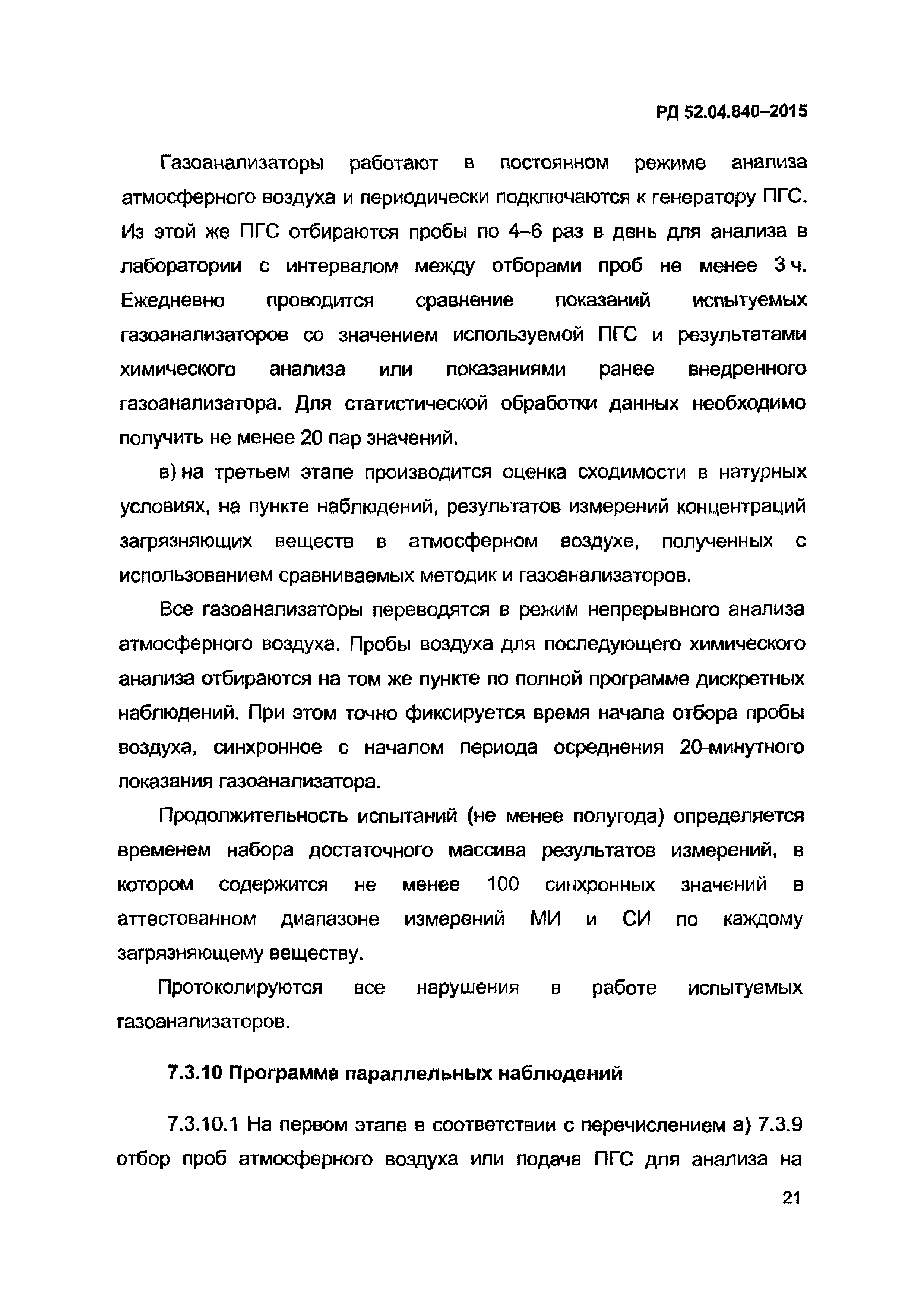 РД 52.04.840–2015

Газоанализаторы работают в постоянном режиме анализа атмосферного воздуха и периодически подключаются к генератору ПГС. Из этой же ПГС отбираются пробы по 4–6 раз в день для анализа в лаборатории с интервалом между отборами проб не менее 3 ч. Ежедневно проводится сравнение показаний испытуемых газоанализаторов со значением используемой ПГС и результатами химического анализа или показаниями ранее внедренного газоанализатора. Для статистической обработки данных необходимо получить не менее 20 пар значений.

в) на третьем этапе производится оценка сходимости в натурных условиях, на пункте наблюдений, результатов измерений концентраций загрязняющих веществ в атмосферном воздухе, полученных с использованием сравниваемых методик и газоанализаторов.

Все газоанализаторы переводятся в режим непрерывного анализа атмосферного воздуха. Пробы воздуха для последующего химического анализа отбираются на том же пункте по полной программе дискретных наблюдений. При этом точно фиксируется время начала отбора пробы воздуха, синхронное с началом периода осреднения 20-минутного показания газоанализатора.

Продолжительность испытаний (не менее полугода) определяется временем набора достаточного массива результатов измерений, в котором содержится не менее 100 синхронных значений в аттестованном диапазоне измерений МИ и СИ по каждому загрязняющему веществу.

Протоколируются все нарушения в работе испытуемых газоанализаторов.

7.3.10 Программа параллельных наблюдений

7.3.10.1 На первом этапе в соответствии с перечислением а) 7.3.9 отбор проб атмосферного воздуха или подача ПГС для анализа на

21